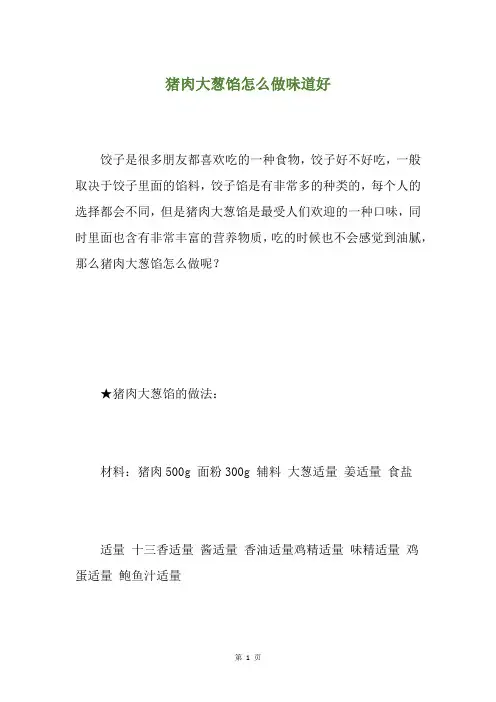 猪肉大葱馅怎么做味道好

饺子是很多朋友都喜欢吃的一种食物，饺子好不好吃，一般取决于饺子里面的馅料，饺子馅是有非常多的种类的，每个人的选择都会不同，但是猪肉大葱馅是最受人们欢迎的一种口味，同时里面也含有非常丰富的营养物质，吃的时候也不会感觉到油腻，那么猪肉大葱馅怎么做呢？

★猪肉大葱馅的做法：

材料：猪肉 500g 面粉 300g 辅料 大葱适量 姜适量 食盐

适量 十三香适量 酱适量 香油适量鸡精适量 味精适量 鸡蛋适量 鲍鱼汁适量

第 1 页